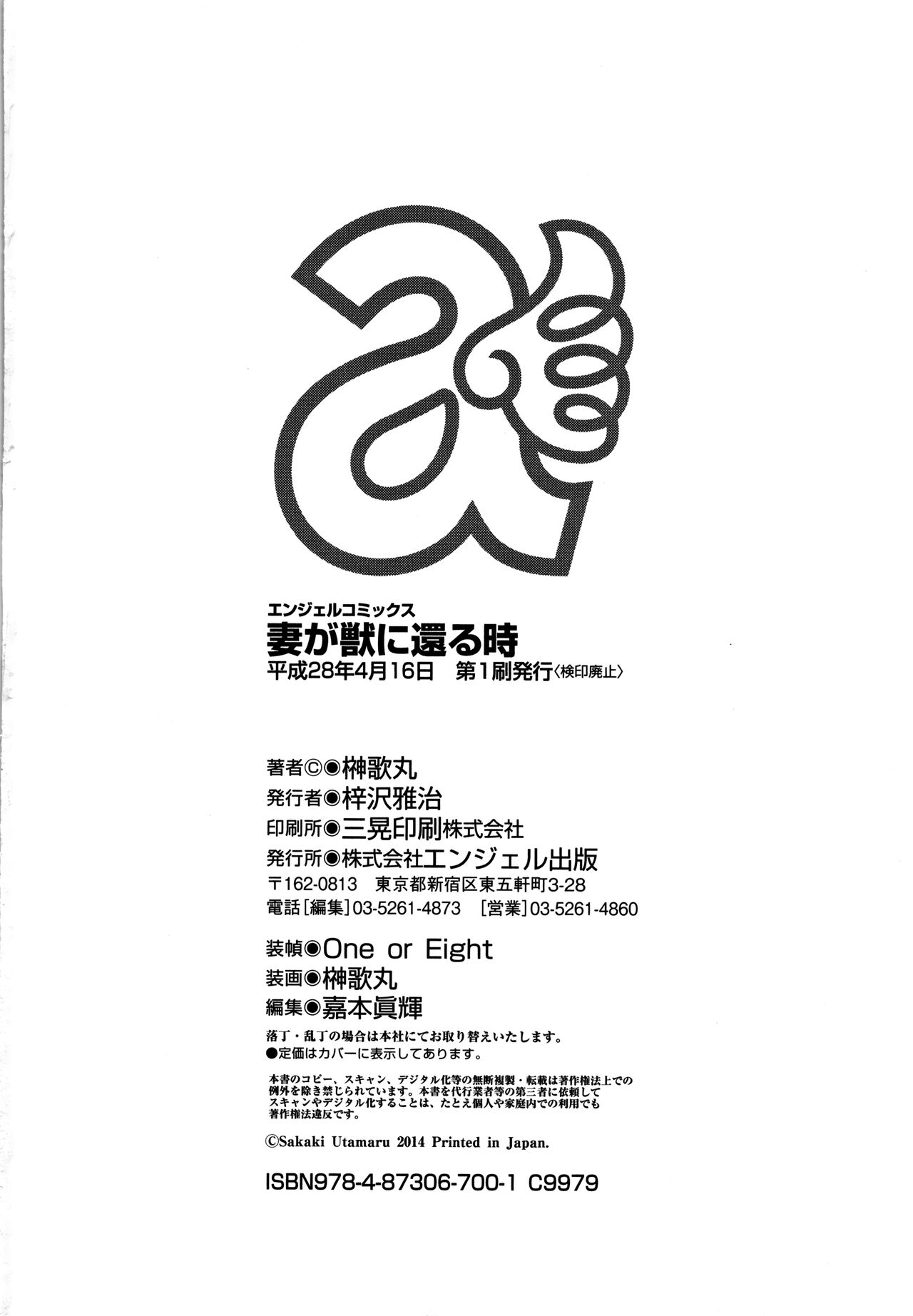 エンジェルコミックス
妻が獣に還る時
平成28年4月16日 第1刷発行〈検印廃止〉

著者©◉榊歌丸
発行者◉梓沢雅治
印刷所◉三晃印刷株式会社
発行所◉株式会社エンジェル出版
〒162-0813 東京都新宿区東五軒町3-28
電話[編集]03-5261-4873 [営業]03-5261-4860

装幀◉One or Eight
装画◉榊歌丸
編集◉嘉本眞輝

落丁・乱丁の場合は本社にてお取り替えいたします。
●定価はカバーに表示してあります。

本書のコピー、スキャン、デジタル化等の無断複製・転載は著作権法上での例外を除き禁じられています。本書を代行業者等の第三者に依頼してスキャンやデジタル化することは、たとえ個人や家庭内での利用でも著作権法違反です。

©Sakaki Utamaru 2014 Printed in Japan.

ISBN978-4-87306-700-1 C9979